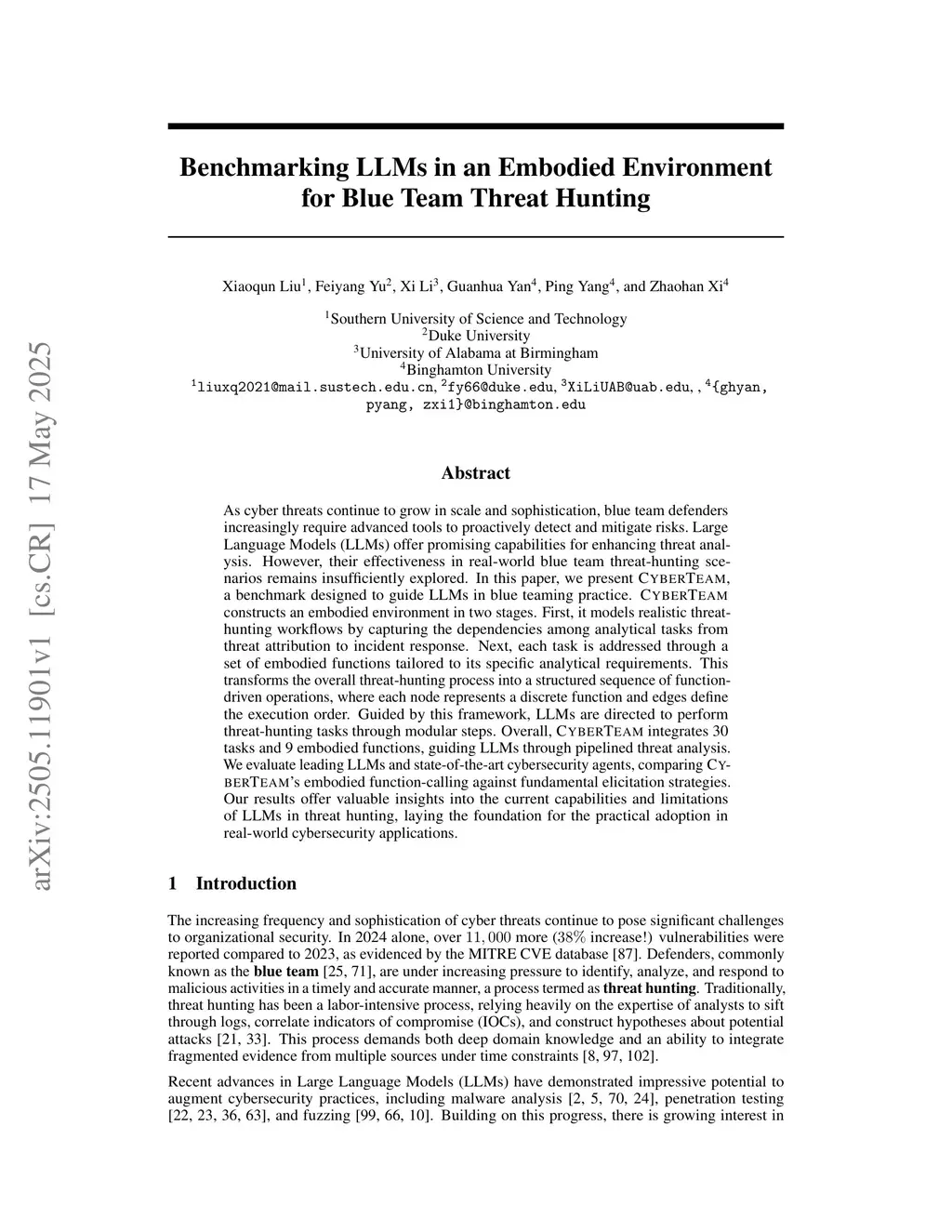 arXiv:2505.11901v1 [cs.CR] 17 May 2025

Benchmarking LLMs in an Embodied Environment for Blue Team Threat Hunting

Xiaoqun Liu$^1$, Feiyang Yu$^2$, Xi Li$^3$, Guanhua Yan$^4$, Ping Yang$^4$, and Zhaohan Xi$^4$

$^1$Southern University of Science and Technology
$^2$Duke University
$^3$University of Alabama at Birmingham
$^4$Binghamton University
$^1$liuxq2021@mail.sustech.edu.cn, $^2$fy66@duke.edu, $^3$XiLiUAB@uab.edu, , $^4${ghyan, pyang, zxi1}@binghamton.edu

Abstract

As cyber threats continue to grow in scale and sophistication, blue team defenders increasingly require advanced tools to proactively detect and mitigate risks. Large Language Models (LLMs) offer promising capabilities for enhancing threat analysis. However, their effectiveness in real-world blue team threat-hunting scenarios remains insufficiently explored. In this paper, we present CYBERTEAM, a benchmark designed to guide LLMs in blue teaming practice. CYBERTEAM constructs an embodied environment in two stages. First, it models realistic threat-hunting workflows by capturing the dependencies among analytical tasks from threat attribution to incident response. Next, each task is addressed through a set of embodied functions tailored to its specific analytical requirements. This transforms the overall threat-hunting process into a structured sequence of function-driven operations, where each node represents a discrete function and edges define the execution order. Guided by this framework, LLMs are directed to perform threat-hunting tasks through modular steps. Overall, CYBERTEAM integrates 30 tasks and 9 embodied functions, guiding LLMs through pipelined threat analysis. We evaluate leading LLMs and state-of-the-art cybersecurity agents, comparing CYBERTEAM's embodied function-calling against fundamental elicitation strategies. Our results offer valuable insights into the current capabilities and limitations of LLMs in threat hunting, laying the foundation for the practical adoption in real-world cybersecurity applications.

1 Introduction

The increasing frequency and sophistication of cyber threats continue to pose significant challenges to organizational security. In 2024 alone, over $11,000$ more ($38\%$ increase!) vulnerabilities were reported compared to 2023, as evidenced by the MITRE CVE database [87]. Defenders, commonly known as the blue team [25, 71], are under increasing pressure to identify, analyze, and respond to malicious activities in a timely and accurate manner, a process termed as threat hunting. Traditionally, threat hunting has been a labor-intensive process, relying heavily on the expertise of analysts to sift through logs, correlate indicators of compromise (IOCs), and construct hypotheses about potential attacks [21, 33]. This process demands both deep domain knowledge and an ability to integrate fragmented evidence from multiple sources under time constraints [8, 97, 102].

Recent advances in Large Language Models (LLMs) have demonstrated impressive potential to augment cybersecurity practices, including malware analysis [2, 5, 70, 24], penetration testing [22, 23, 36, 63], and fuzzing [99, 66, 10]. Building on this progress, there is growing interest in